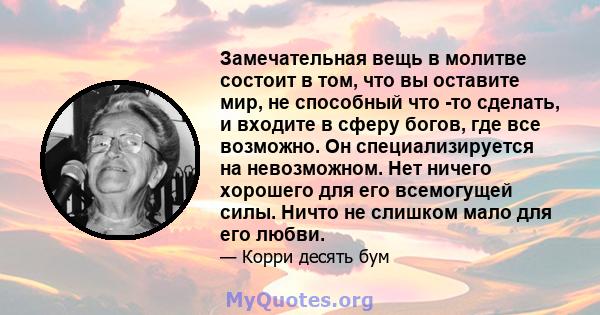 Замечательная вещь в молитве состоит в том, что вы оставите мир, не способный что -то сделать, и входите в сферу богов, где все возможно. Он специализируется на невозможном. Нет ничего хорошего для его всемогущей силы. Ничто не слишком мало для его любви.

— Корри десять бум

MyQuotes.org